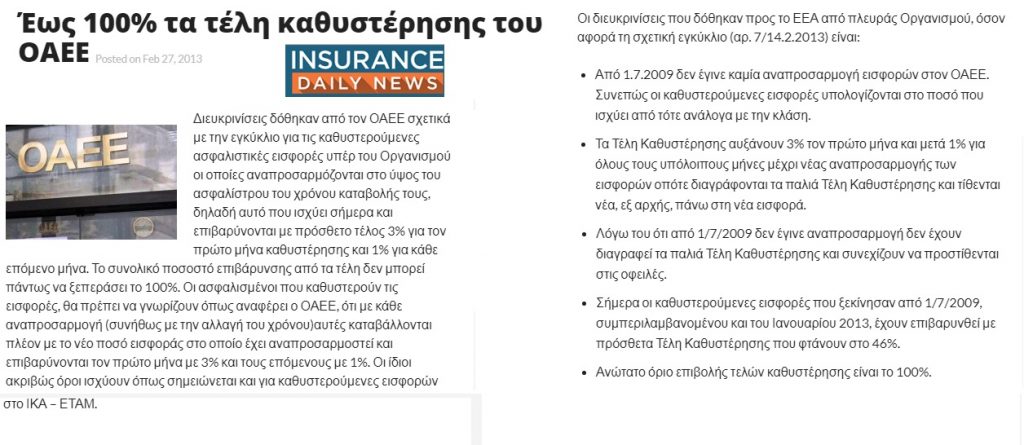 Έως 100% τα τέλη καθυστέρησης του ΟΑΕΕ Posted on Feb 27, 2013

INSURANCE DAILY NEWS

ΟΑΕΕ

Διευκρινίσεις δόθηκαν από τον ΟΑΕΕ σχετικά με την εγκύκλιο για τις καθυστερούμενες ασφαλιστικές εισφορές υπέρ του Οργανισμού οι οποίες αναπροσαρμόζονται στο ύψος του ασφαλίστρου του χρόνου καταβολής τους, δηλαδή αυτό που ισχύει σήμερα και επιβαρύνονται με πρόσθετο τέλος 3% για τον πρώτο μήνα καθυστέρησης και 1% για κάθε επόμενο μήνα. Το συνολικό ποσοστό επιβάρυνσης από τα τέλη δεν μπορεί πάντως να ξεπεράσει το 100%. Οι ασφαλισμένοι που καθυστερούν τις εισφορές, θα πρέπει να γνωρίζουν όπως αναφέρει ο ΟΑΕΕ, ότι με κάθε αναπροσαρμογή (συνήθως με την αλλαγή του χρόνου)αυτές καταβάλλονται πλέον με το νέο ποσό εισφοράς στο οποίο έχει αναπροσαρμοστεί και επιβαρύνονται τον πρώτο μήνα με 3% και τους επόμενους με 1%. Οι ίδιοι ακριβώς όροι ισχύουν όπως σημειώνεται και για καθυστερούμενες εισφορών στο ΙΚΑ – ΕΤΑΜ.

Οι διευκρινίσεις που δόθηκαν προς το ΕΕΑ από πλευράς Οργανισμού, όσον αφορά τη σχετική εγκύκλιο (αρ. 7/14.2.2013) είναι:

• Από 1.7.2009 δεν έγινε καμία αναπροσαρμογή εισφορών στον ΟΑΕΕ. Συνεπώς οι καθυστερούμενες εισφορές υπολογίζονται στο ποσό που ισχύει από τότε ανάλογα με την κλάση.

• Τα Τέλη Καθυστέρησης αυξάνουν 3% τον πρώτο μήνα και μετά 1% για όλους τους υπόλοιπους μήνες μέχρι νέας αναπροσαρμογής των εισφορών οπότε διαγράφονται τα παλιά Τέλη Καθυστέρησης και τίθενται νέα, εξ αρχής, πάνω στη νέα εισφορά.

• Λόγω του ότι από 1/7/2009 δεν έγινε αναπροσαρμογή δεν έχουν διαγραφεί τα παλιά Τέλη Καθυστέρησης και συνεχίζουν να προστίθενται στις οφειλές.

• Σήμερα οι καθυστερούμενες εισφορές που ξεκίνησαν από 1/7/2009, συμπεριλαμβανομένου και του Ιανουαρίου 2013, έχουν επιβαρυνθεί με πρόσθετα Τέλη Καθυστέρησης που φτάνουν στο 46%.

• Ανώτατο όριο επιβολής τελών καθυστέρησης είναι το 100%.